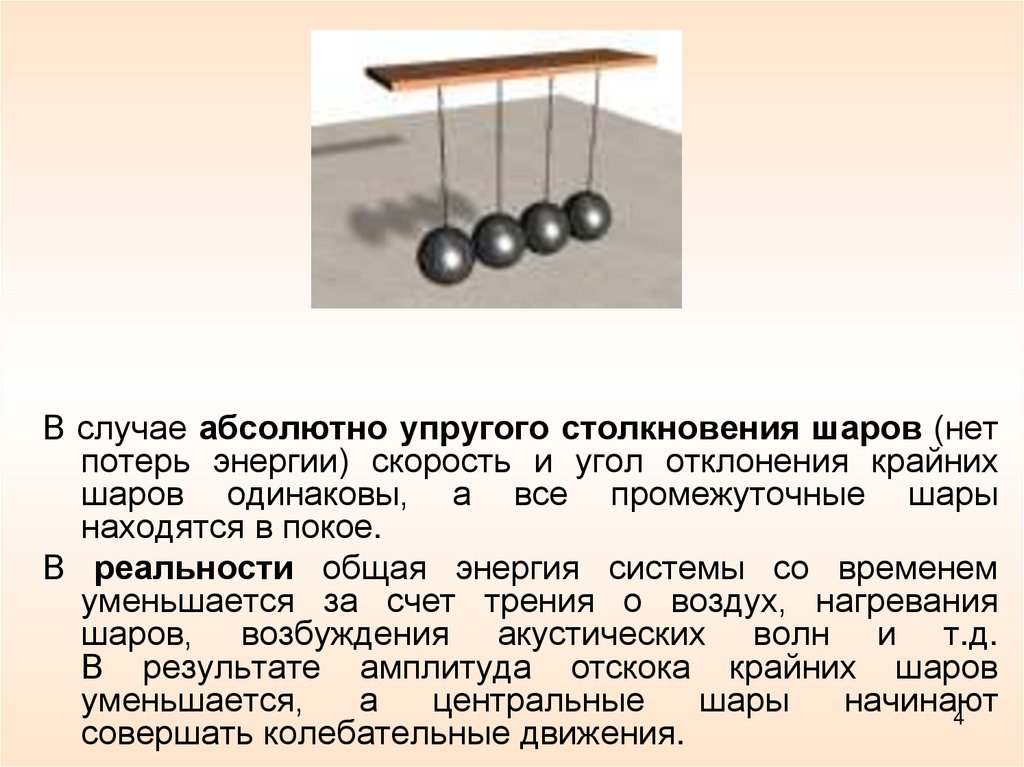 В случае абсолютно упругого столкновения шаров (нет потерь энергии) скорость и угол отклонения крайних шаров одинаковы, а все промежуточные шары находятся в покое.

В реальности общая энергия системы со временем уменьшается за счет трения о воздух, нагревания шаров, возбуждения акустических волн и т.д. В результате амплитуда отскока крайних шаров уменьшается, а центральные шары начинают совершать колебательные движения.

4